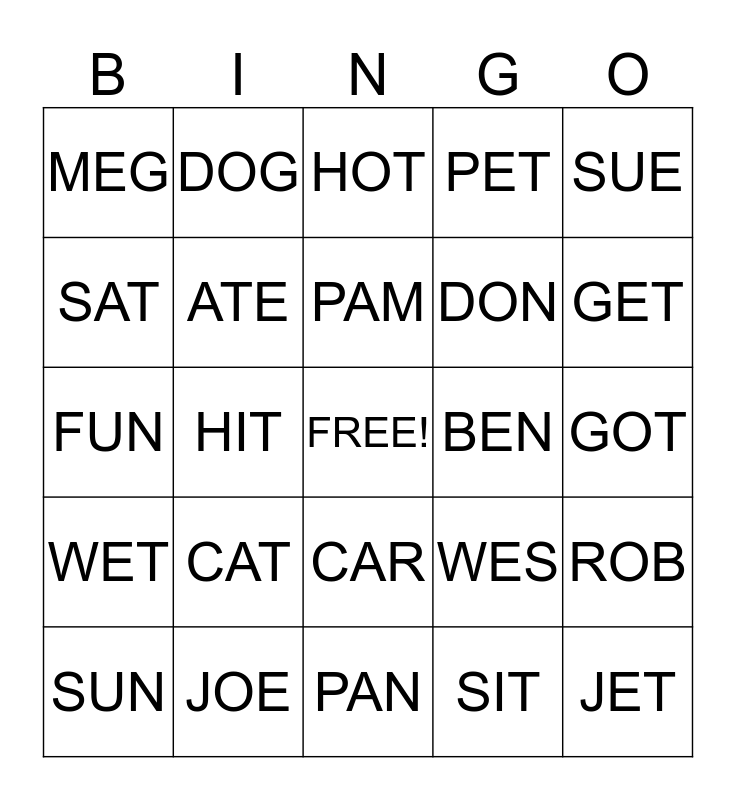 | B | I | N | G | O |
|---|---|---|---|---|
| MEG | DOG | HOT | PET | SUE |
| SAT | ATE | PAM | DON | GET |
| FUN | HIT | FREE! | BEN | GOT |
| WET | CAT | CAR | WES | ROB |
| SUN | JOE | PAN | SIT | JET |